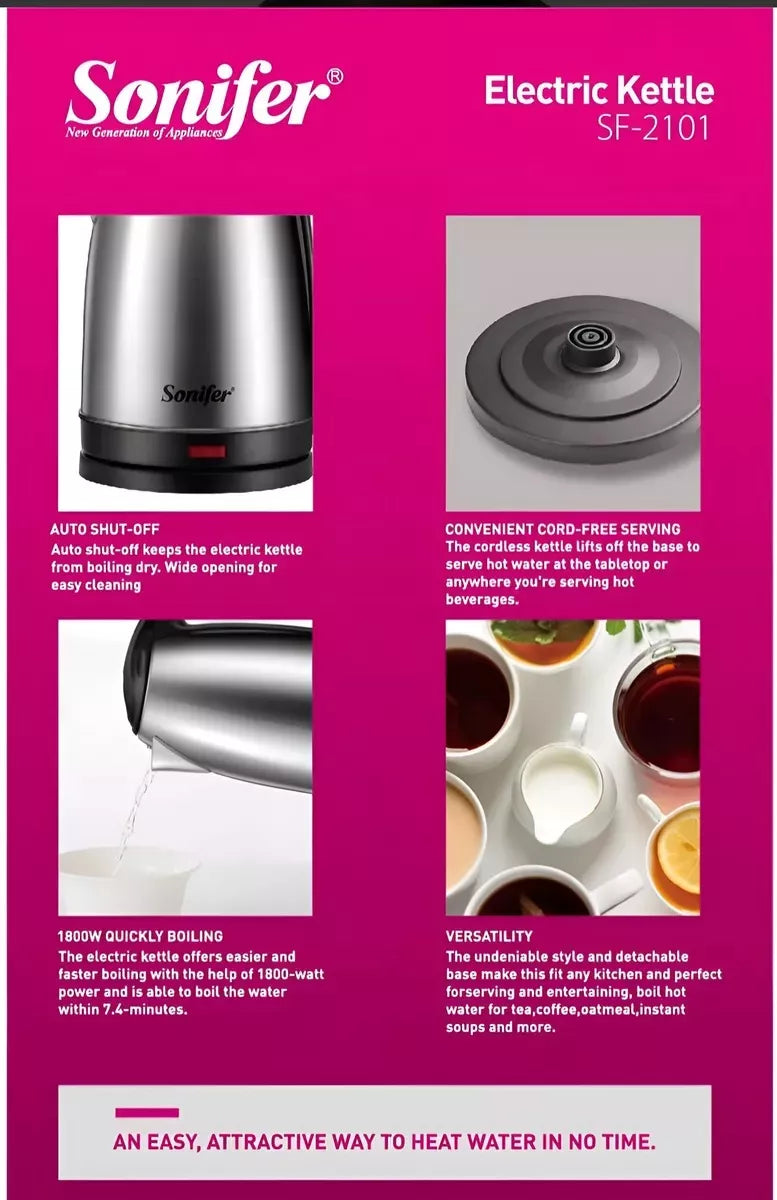 Sonifer®
New Generation of Appliances

Electric Kettle
SF-2101

Sonifer

AUTO SHUT-OFF
Auto shut-off keeps the electric kettle from boiling dry. Wide opening for easy cleaning

CONVENIENT CORD-FREE SERVING
The cordless kettle lifts off the base to serve hot water at the tabletop or anywhere you're serving hot beverages.

1800W QUICKLY BOILING
The electric kettle offers easier and faster boiling with the help of 1800-watt power and is able to boil the water within 7.4-minutes.

VERSATILITY
The undeniable style and detachable base make this fit any kitchen and perfect forserving and entertaining, boil hot water for tea,coffee,oatmeal,instant soups and more.

AN EASY, ATTRACTIVE WAY TO HEAT WATER IN NO TIME.